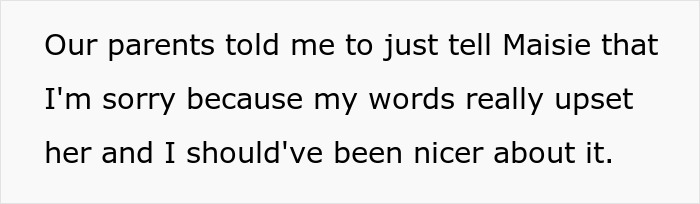 Our parents told me to just tell Maisie that I'm sorry because my words really upset her and I should've been nicer about it.